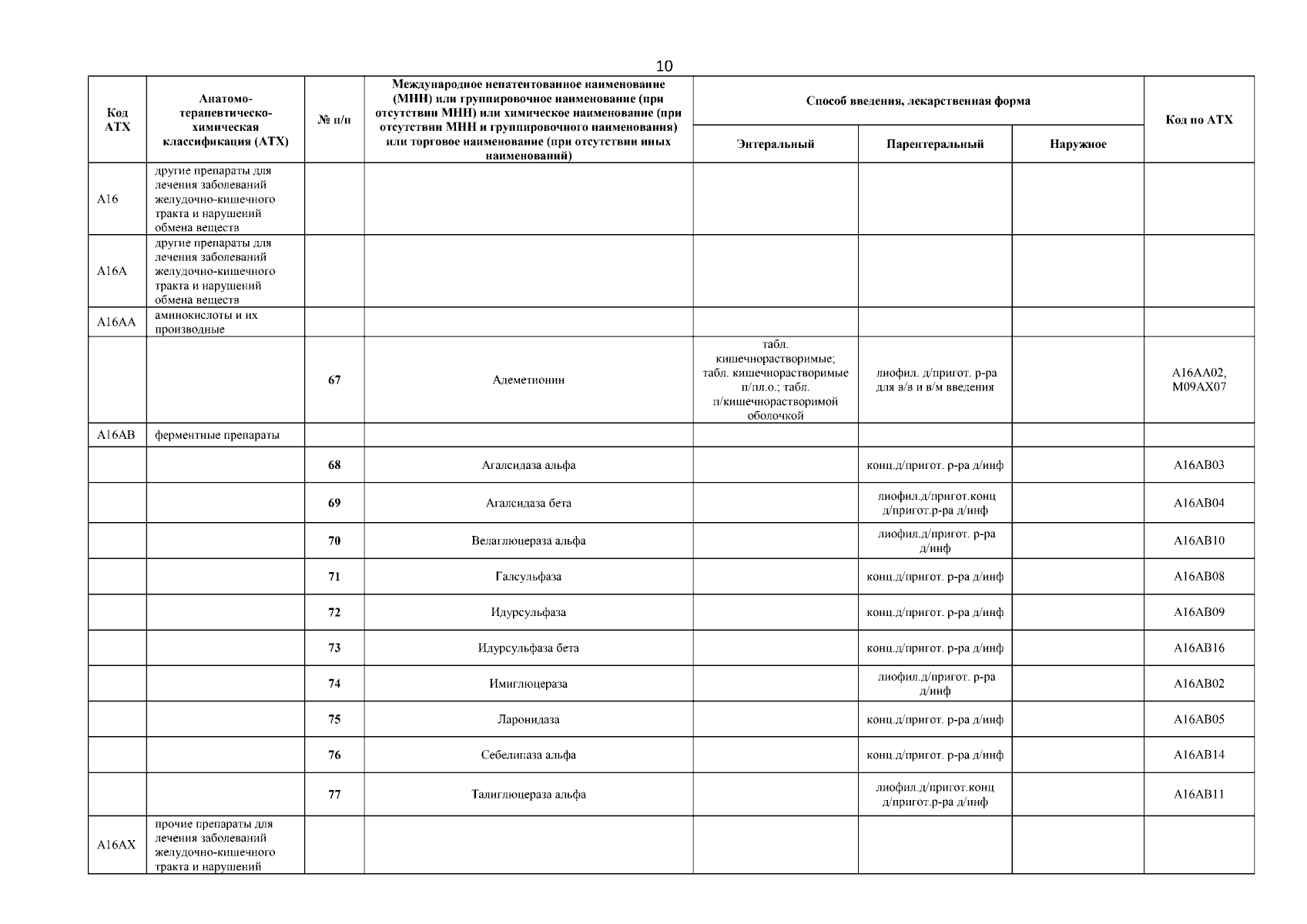 10

| Код АТХ | Анатомо-терапевтическо-химическая классификация (АТХ) | № п/п | Международное непатентованное наименование (МНН) или группировочное наименование (при отсутствии МНН) или химическое наименование (при отсутствии МНН и группировочного наименования) или торговое наименование (при отсутствии иных наименований) | Способ введения, лекарственная форма: Энтеральный | Способ введения, лекарственная форма: Парентеральный | Способ введения, лекарственная форма: Наружное | Код по АТХ |
|---|---|---|---|---|---|---|---|
| A16 | другие препараты для лечения заболеваний желудочно-кишечного тракта и нарушений обмена веществ | | | | | | |
| A16A | другие препараты для лечения заболеваний желудочно-кишечного тракта и нарушений обмена веществ | | | | | | |
| A16AA | аминокислоты и их производные | | | | | | |
| | | 67 | Адеметионин | табл. кишечнорастворимые; табл. кишечнорастворимые п/пл.о.; табл. п/кишечнорастворимой оболочкой | лиофил. д/пригот. р-ра для в/в и в/м введения | | A16AA02, M09AX07 |
| A16AB | ферментные препараты | | | | | | |
| | | 68 | Агалсидаза альфа | | конц.д/пригот. р-ра д/инф | | A16AB03 |
| | | 69 | Агалсидаза бета | | лиофил.д/пригот.конц д/пригот.р-ра д/инф | | A16AB04 |
| | | 70 | Велаглюцераза альфа | | лиофил.д/пригот. р-ра д/инф | | A16AB10 |
| | | 71 | Галсульфаза | | конц.д/пригот. р-ра д/инф | | A16AB08 |
| | | 72 | Идурсульфаза | | конц.д/пригот. р-ра д/инф | | A16AB09 |
| | | 73 | Идурсульфаза бета | | конц.д/пригот. р-ра д/инф | | A16AB16 |
| | | 74 | Имиглюцераза | | лиофил.д/пригот. р-ра д/инф | | A16AB02 |
| | | 75 | Ларонидаза | | конц.д/пригот. р-ра д/инф | | A16AB05 |
| | | 76 | Себелипаза альфа | | конц.д/пригот. р-ра д/инф | | A16AB14 |
| | | 77 | Талиглюцераза альфа | | лиофил.д/пригот.конц д/пригот.р-ра д/инф | | A16AB11 |
| A16AX | прочие препараты для лечения заболеваний желудочно-кишечного тракта и нарушений | | | | | | |